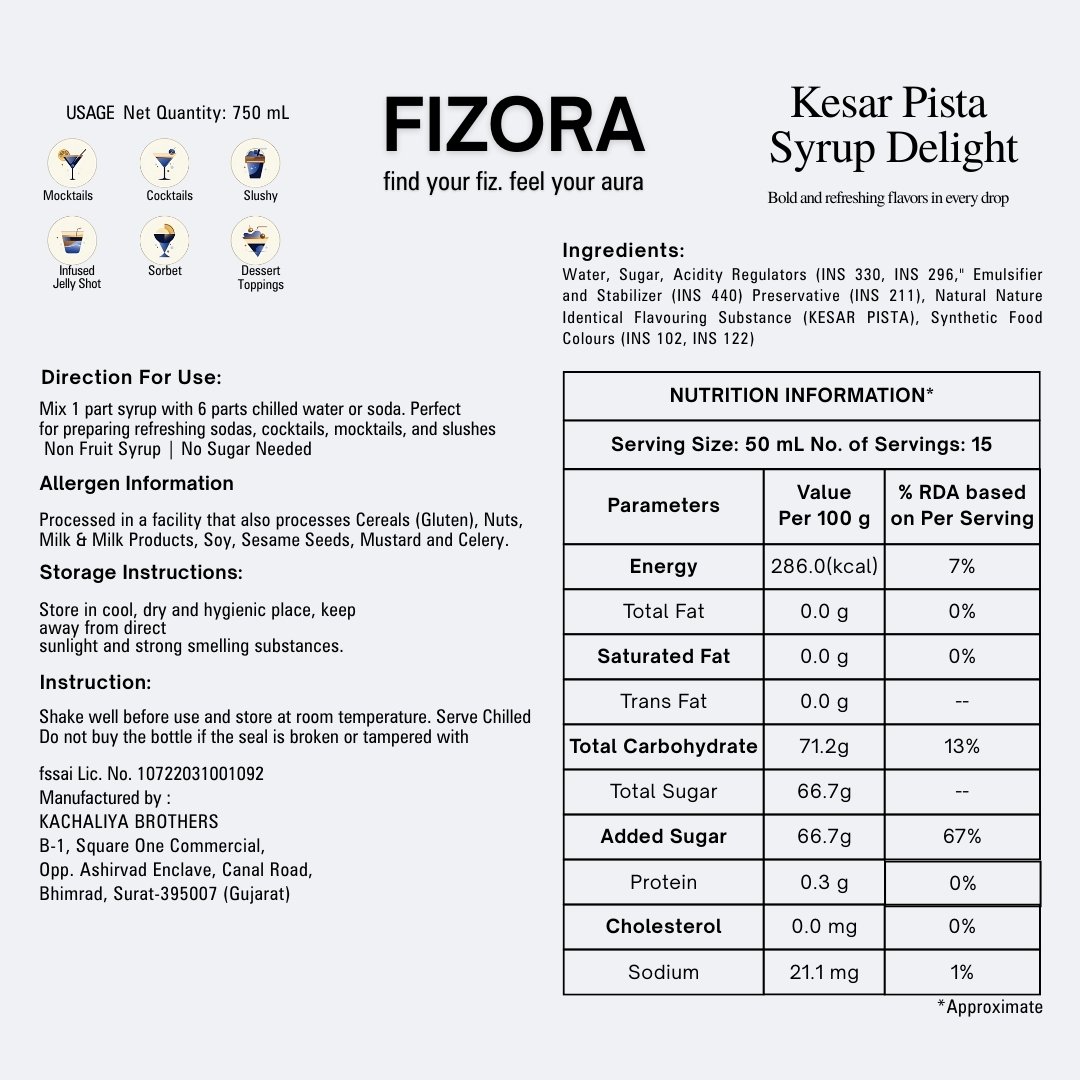 USAGE Net Quantity: 750 mL

Mocktails
Cocktails
Slushy
Infused Jelly Shot
Sorbet
Dessert Toppings

FIZORA
find your fiz. feel your aura

Kesar Pista Syrup Delight
Bold and refreshing flavors in every drop

Ingredients:
Water, Sugar, Acidity Regulators (INS 330, INS 296," Emulsifier and Stabilizer (INS 440) Preservative (INS 211), Natural Nature Identical Flavouring Substance (KESAR PISTA), Synthetic Food Colours (INS 102, INS 122)

Direction For Use:
Mix 1 part syrup with 6 parts chilled water or soda. Perfect for preparing refreshing sodas, cocktails, mocktails, and slushes
Non Fruit Syrup | No Sugar Needed

Allergen Information
Processed in a facility that also processes Cereals (Gluten), Nuts, Milk & Milk Products, Soy, Sesame Seeds, Mustard and Celery.

Storage Instructions:
Store in cool, dry and hygienic place, keep away from direct sunlight and strong smelling substances.

Instruction:
Shake well before use and store at room temperature. Serve Chilled
Do not buy the bottle if the seal is broken or tampered with

fssai Lic. No. 10722031001092
Manufactured by :
KACHALIYA BROTHERS
B-1, Square One Commercial,
Opp. Ashirvad Enclave, Canal Road,
Bhimrad, Surat-395007 (Gujarat)

NUTRITION INFORMATION*
Serving Size: 50 mL No. of Servings: 15

| Parameters | Value Per 100 g | % RDA based on Per Serving |
|---|---|---|
| Energy | 286.0(kcal) | 7% |
| Total Fat | 0.0 g | 0% |
| Saturated Fat | 0.0 g | 0% |
| Trans Fat | 0.0 g | -- |
| Total Carbohydrate | 71.2g | 13% |
| Total Sugar | 66.7g | -- |
| Added Sugar | 66.7g | 67% |
| Protein | 0.3 g | 0% |
| Cholesterol | 0.0 mg | 0% |
| Sodium | 21.1 mg | 1% |

*Approximate